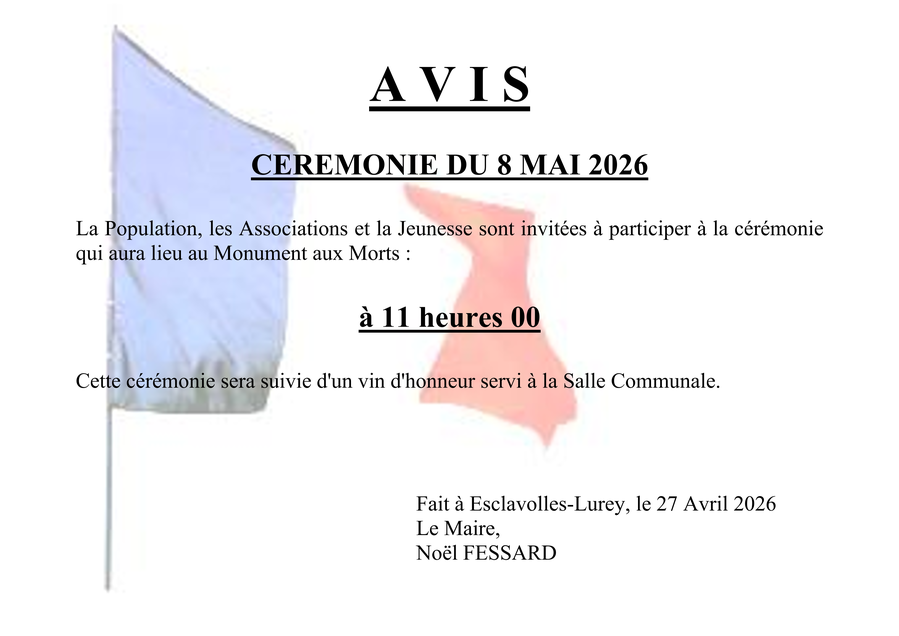 A V I S

CEREMONIE DU 8 MAI 2026

La Population, les Associations et la Jeunesse sont invitées à participer à la cérémonie qui aura lieu au Monument aux Morts :

à 11 heures 00

Cette cérémonie sera suivie d'un vin d'honneur servi à la Salle Communale.

Fait à Esclavolles-Lurey, le 27 Avril 2026
Le Maire,
Noël FESSARD